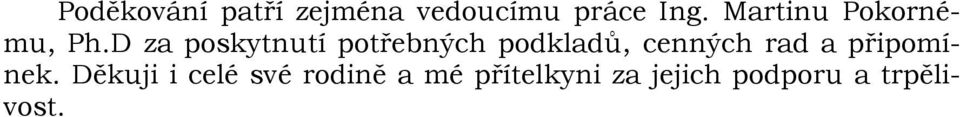 Poděkování patří zejména vedoucímu práce Ing. Martinu Pokornému, Ph.D za poskytnutí potřebných podkladů, cenných rad a připomínek. Děkuji i celé své rodině a mé přítelkyni za jejich podporu a trpělivost.